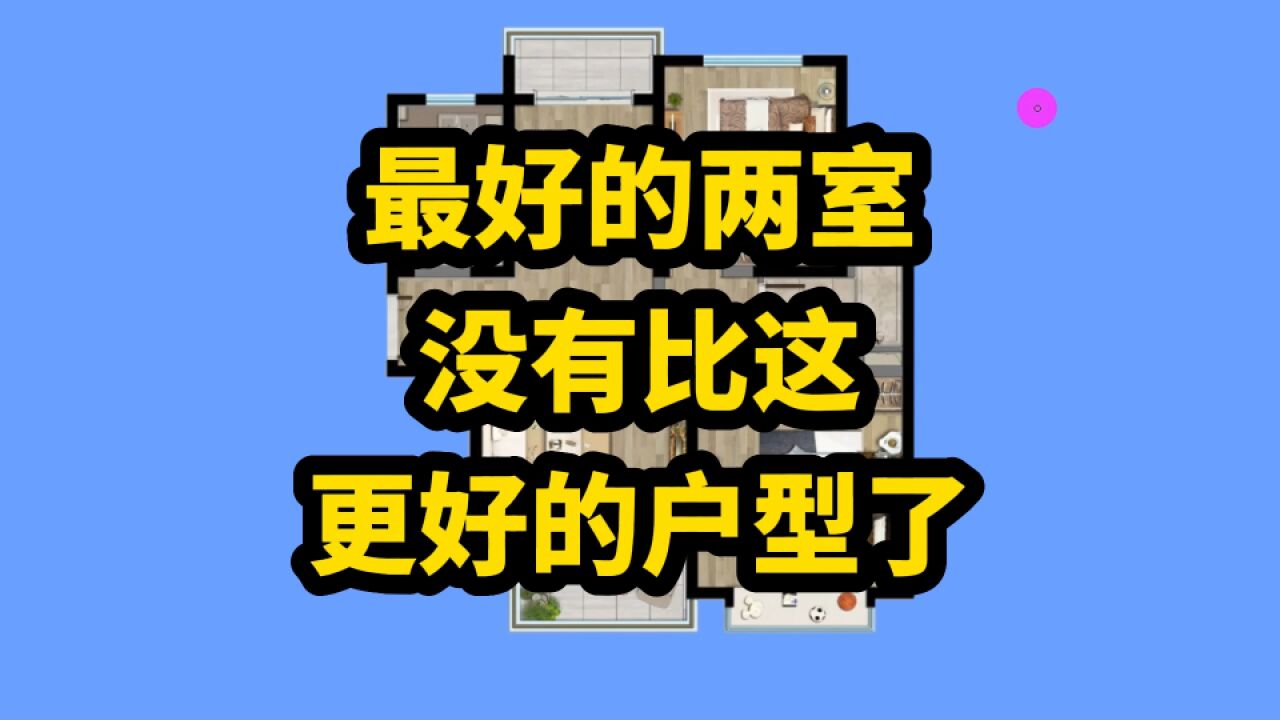 最好的两室
没有比这
更好的户型了